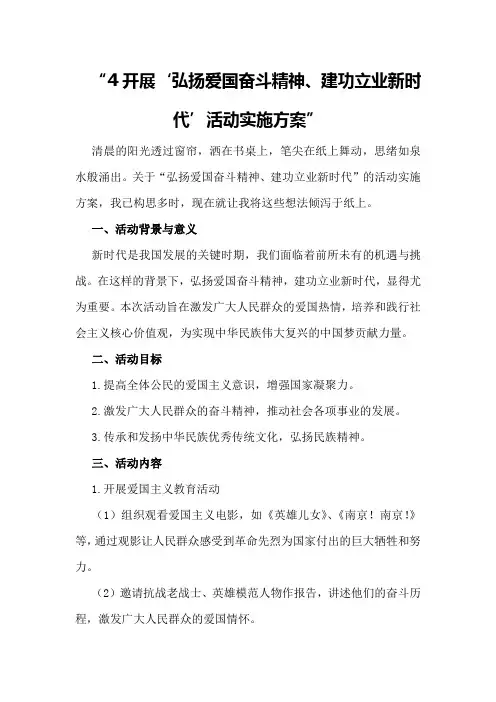 “4 开展‘弘扬爱国奋斗精神、建功立业新时代’活动实施方案”

清晨的阳光透过窗帘，洒在书桌上，笔尖在纸上舞动，思绪如泉水般涌出。关于“弘扬爱国奋斗精神、建功立业新时代”的活动实施方案，我已构思多时，现在就让我将这些想法倾泻于纸上。

一、活动背景与意义

新时代是我国发展的关键时期，我们面临着前所未有的机遇与挑战。在这样的背景下，弘扬爱国奋斗精神，建功立业新时代，显得尤为重要。本次活动旨在激发广大人民群众的爱国热情，培养和践行社会主义核心价值观，为实现中华民族伟大复兴的中国梦贡献力量。

二、活动目标

1.提高全体公民的爱国主义意识，增强国家凝聚力。

2.激发广大人民群众的奋斗精神，推动社会各项事业的发展。

3.传承和发扬中华民族优秀传统文化，弘扬民族精神。

三、活动内容

1.开展爱国主义教育活动

（1）组织观看爱国主义电影，如《英雄儿女》、《南京！南京！》等，通过观影让人民群众感受到革命先烈为国家付出的巨大牺牲和努力。

（2）邀请抗战老战士、英雄模范人物作报告，讲述他们的奋斗历程，激发广大人民群众的爱国情怀。